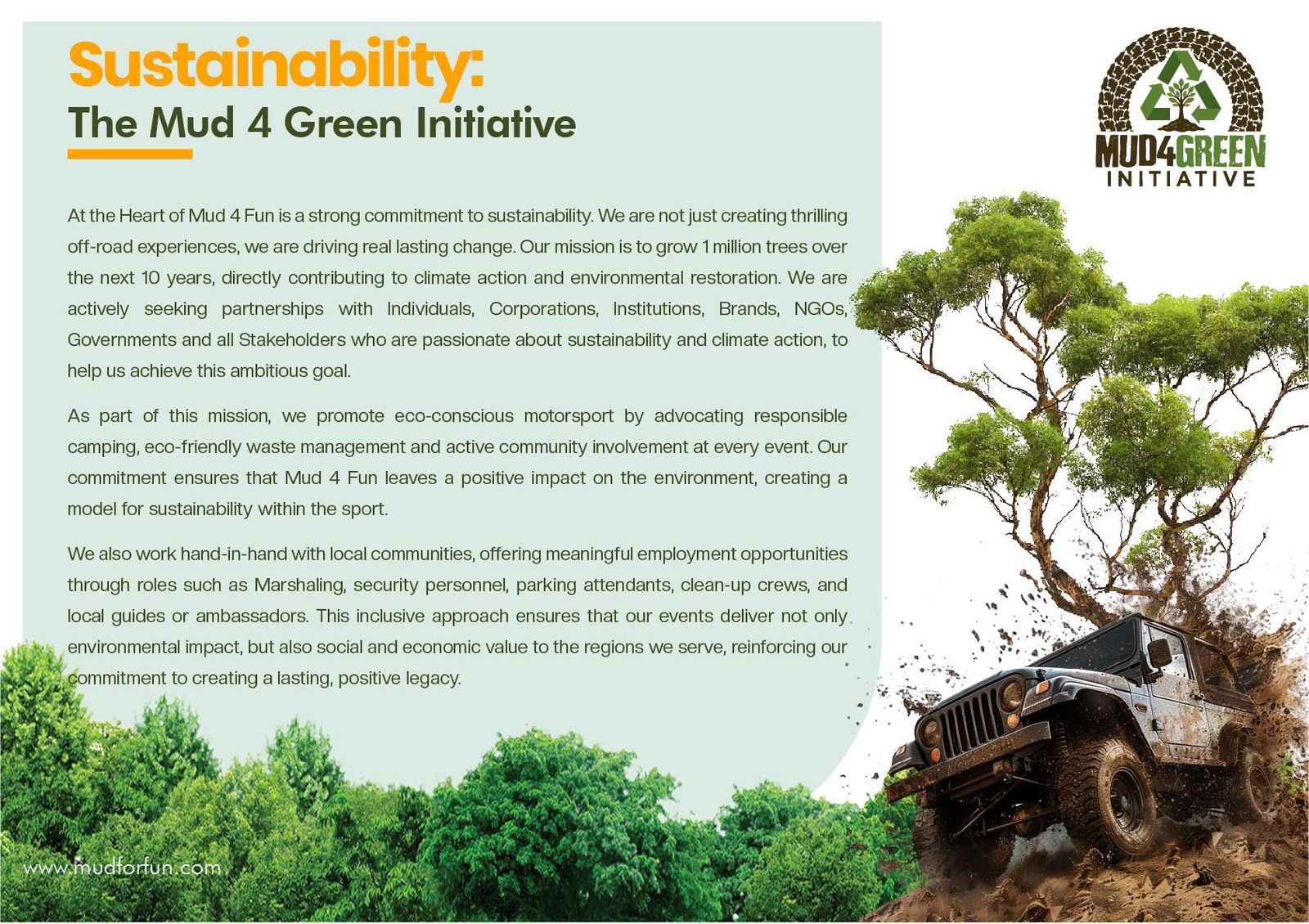 Sustainability:
The Mud 4 Green Initiative

MUD4GREEN
INITIATIVE

At the Heart of Mud 4 Fun is a strong commitment to sustainability. We are not just creating thrilling off-road experiences, we are driving real lasting change. Our mission is to grow 1 million trees over the next 10 years, directly contributing to climate action and environmental restoration. We are actively seeking partnerships with Individuals, Corporations, Institutions, Brands, NGOs, Governments and all Stakeholders who are passionate about sustainability and climate action, to help us achieve this ambitious goal.

As part of this mission, we promote eco-conscious motorsport by advocating responsible camping, eco-friendly waste management and active community involvement at every event. Our commitment ensures that Mud 4 Fun leaves a positive impact on the environment, creating a model for sustainability within the sport.

We also work hand-in-hand with local communities, offering meaningful employment opportunities through roles such as Marshaling, security personnel, parking attendants, clean-up crews, and local guides or ambassadors. This inclusive approach ensures that our events deliver not only environmental impact, but also social and economic value to the regions we serve, reinforcing our commitment to creating a lasting, positive legacy.

www.mudforfun.com